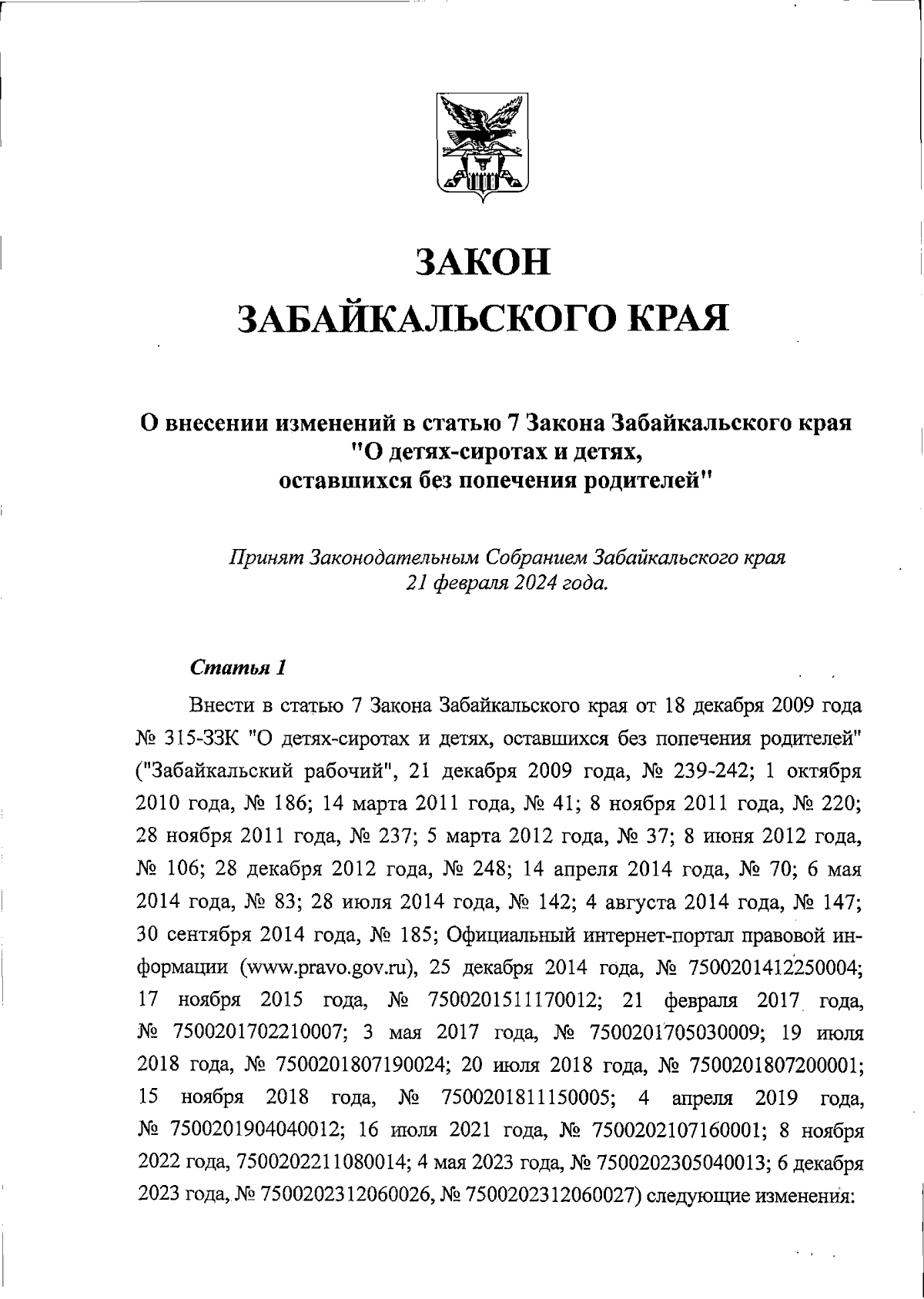 ЗАКОН
ЗАБАЙКАЛЬСКОГО КРАЯ

О внесении изменений в статью 7 Закона Забайкальского края "О детях-сиротах и детях, оставшихся без попечения родителей"

Принят Законодательным Собранием Забайкальского края 21 февраля 2024 года.

Статья 1

Внести в статью 7 Закона Забайкальского края от 18 декабря 2009 года № 315-ЗЗК "О детях-сиротах и детях, оставшихся без попечения родителей" ("Забайкальский рабочий", 21 декабря 2009 года, № 239-242; 1 октября 2010 года, № 186; 14 марта 2011 года, № 41; 8 ноября 2011 года, № 220; 28 ноября 2011 года, № 237; 5 марта 2012 года, № 37; 8 июня 2012 года, № 106; 28 декабря 2012 года, № 248; 14 апреля 2014 года, № 70; 6 мая 2014 года, № 83; 28 июля 2014 года, № 142; 4 августа 2014 года, № 147; 30 сентября 2014 года, № 185; Официальный интернет-портал правовой информации (www.pravo.gov.ru), 25 декабря 2014 года, № 7500201412250004; 17 ноября 2015 года, № 7500201511170012; 21 февраля 2017 года, № 7500201702210007; 3 мая 2017 года, № 7500201705030009; 19 июля 2018 года, № 7500201807190024; 20 июля 2018 года, № 7500201807200001; 15 ноября 2018 года, № 7500201811150005; 4 апреля 2019 года, № 7500201904040012; 16 июля 2021 года, № 7500202107160001; 8 ноября 2022 года, 7500202211080014; 4 мая 2023 года, № 7500202305040013; 6 декабря 2023 года, № 7500202312060026, № 7500202312060027) следующие изменения: